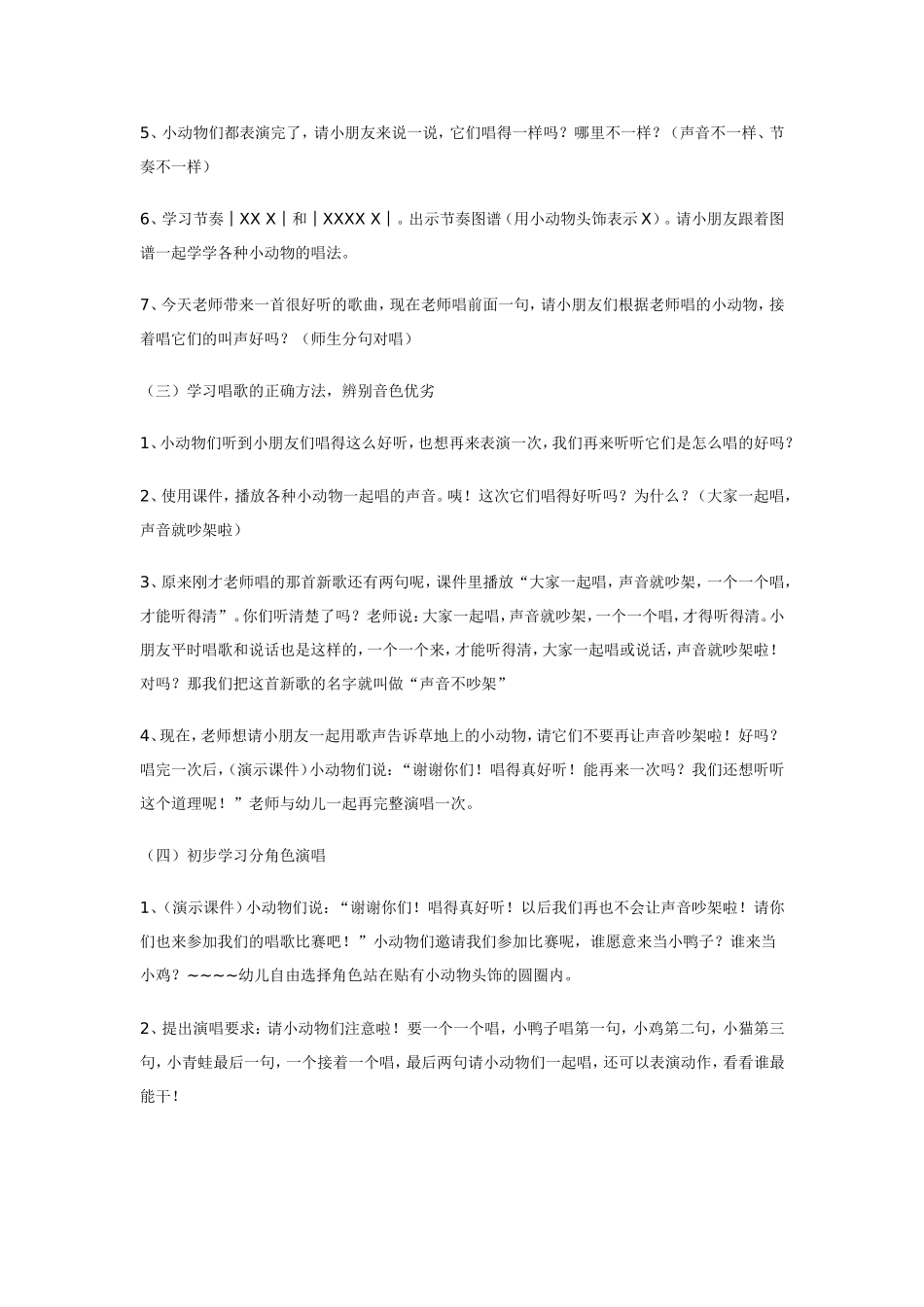 5、小动物们都表演完了，请小朋友来说一说，它们唱得一样吗？哪里不一样？（声音不一样、节奏不一样）

6、学习节奏｜XX X｜和｜XXXX X｜。出示节奏图谱（用小动物头饰表示X）。请小朋友跟着图谱一起学学各种小动物的唱法。

7、今天老师带来一首很好听的歌曲，现在老师唱前面一句，请小朋友们根据老师唱的小动物，接着唱它们的叫声好吗？（师生分句对唱）

（三）学习唱歌的正确方法，辨别音色优劣

1、小动物们听到小朋友们唱得这么好听，也想再来表演一次，我们再来听听它们是怎么唱的好吗？

2、使用课件，播放各种小动物一起唱的声音。咦！这次它们唱得好听吗？为什么？（大家一起唱，声音就吵架啦）

3、原来刚才老师唱的那首新歌还有两句呢，课件里播放“大家一起唱，声音就吵架，一个一个唱，才能听得清”。你们听清楚了吗？老师说：大家一起唱，声音就吵架，一个一个唱，才得听得清。小朋友平时唱歌和说话也是这样的，一个一个来，才能听得清，大家一起唱或说话，声音就吵架啦！对吗？那我们把这首新歌的名字就叫做“声音不吵架”

4、现在，老师想请小朋友一起用歌声告诉草地上的小动物，请它们不要再让声音吵架啦！好吗？唱完一次后，（演示课件）小动物们说：“谢谢你们！唱得真好听！能再来一次吗？我们还想听听这个道理呢！”老师与幼儿一起再完整演唱一次。

（四）初步学习分角色演唱

1、（演示课件）小动物们说：“谢谢你们！唱得真好听！以后我们再也不会让声音吵架啦！请你们也来参加我们的唱歌比赛吧！”小动物们邀请我们参加比赛呢，谁愿意来当小鸭子？谁来当小鸡？~~~~幼儿自由选择角色站在贴有小动物头饰的圆圈内。

2、提出演唱要求：请小动物们注意啦！要一个一个唱，小鸭子唱第一句，小鸡第二句，小猫第三句，小青蛙最后一句，一个接着一个唱，最后两句请小动物们一起唱，还可以表演动作，看看谁最能干！